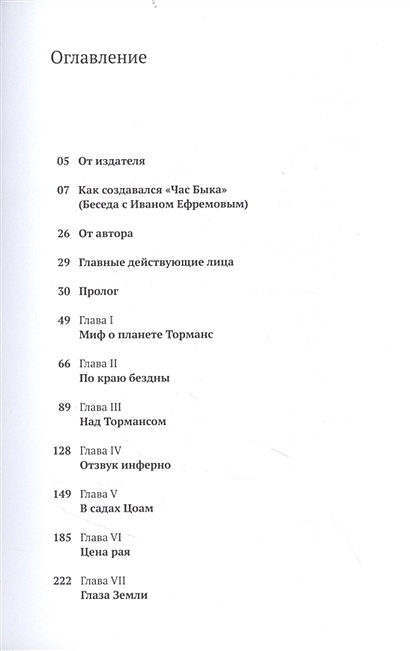 Оглавление

05 От издателя

07 Как создавался «Час Быка» (Беседа с Иваном Ефремовым)

26 От автора

29 Главные действующие лица

30 Пролог

49 Глава I
Миф о планете Торманс

66 Глава II
По краю бездны

89 Глава III
Над Тормансом

128 Глава IV
Отзвук инферно

149 Глава V
В садах Цоам

185 Глава VI
Цена рая

222 Глава VII
Глаза Земли